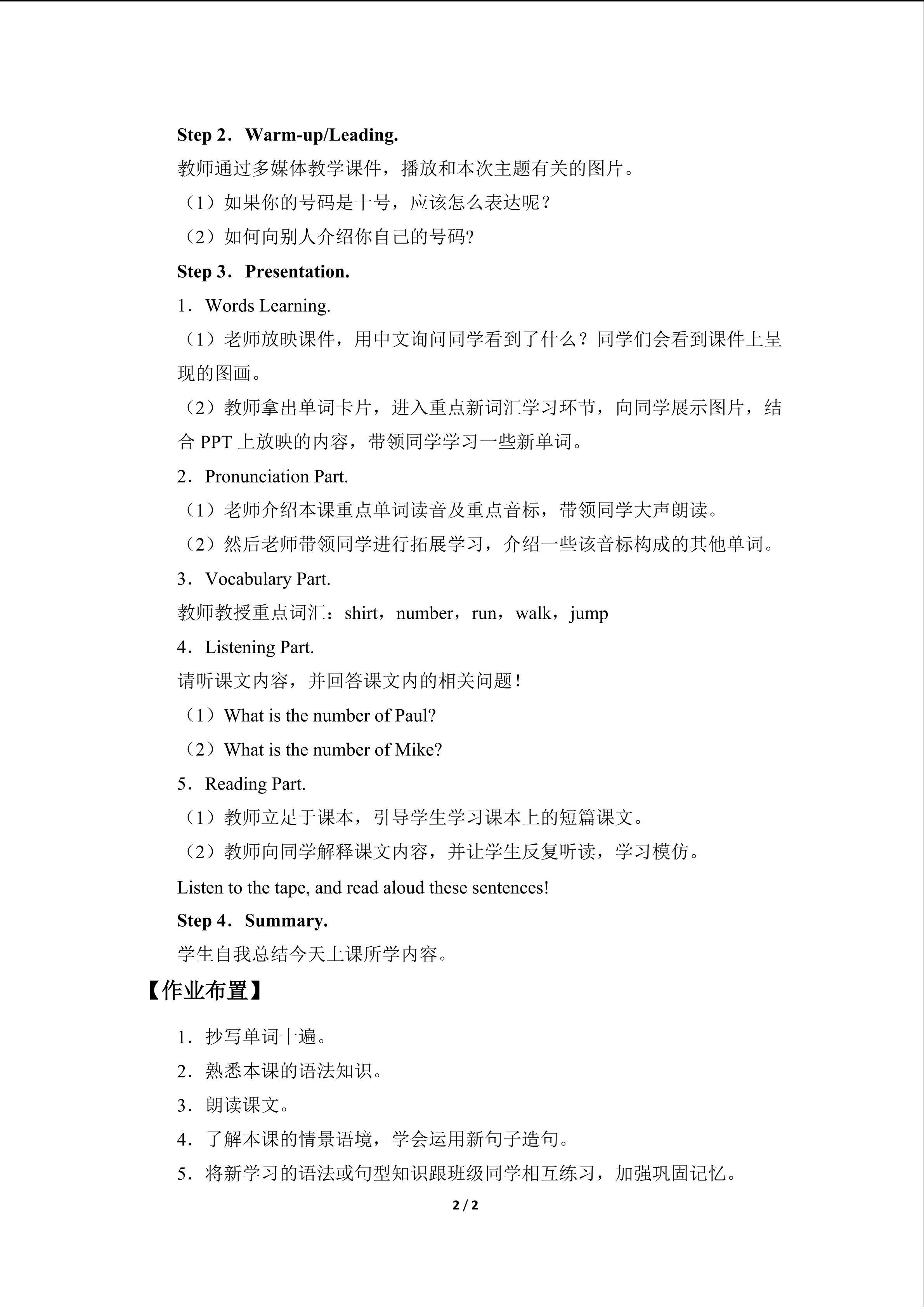 Step 2．Warm-up/Leading.

教师通过多媒体教学课件，播放和本次主题有关的图片。

（1）如果你的号码是十号，应该怎么表达呢？

（2）如何向别人介绍你自己的号码?

Step 3．Presentation.

1．Words Learning.

（1）老师放映课件，用中文询问同学看到了什么？同学们会看到课件上呈现的图画。

（2）教师拿出单词卡片，进入重点新词汇学习环节，向同学展示图片，结合PPT上放映的内容，带领同学学习一些新单词。

2．Pronunciation Part.

（1）老师介绍本课重点单词读音及重点音标，带领同学大声朗读。

（2）然后老师带领同学进行拓展学习，介绍一些该音标构成的其他单词。

3．Vocabulary Part.

教师教授重点词汇：shirt，number，run，walk，jump

4．Listening Part.

请听课文内容，并回答课文内的相关问题！

（1）What is the number of Paul?

（2）What is the number of Mike?

5．Reading Part.

（1）教师立足于课本，引导学生学习课本上的短篇课文。

（2）教师向同学解释课文内容，并让学生反复听读，学习模仿。

Listen to the tape, and read aloud these sentences!

Step 4．Summary.

学生自我总结今天上课所学内容。

【作业布置】

1．抄写单词十遍。

2．熟悉本课的语法知识。

3．朗读课文。

4．了解本课的情景语境，学会运用新句子造句。

5．将新学习的语法或句型知识跟班级同学相互练习，加强巩固记忆。

2 / 2